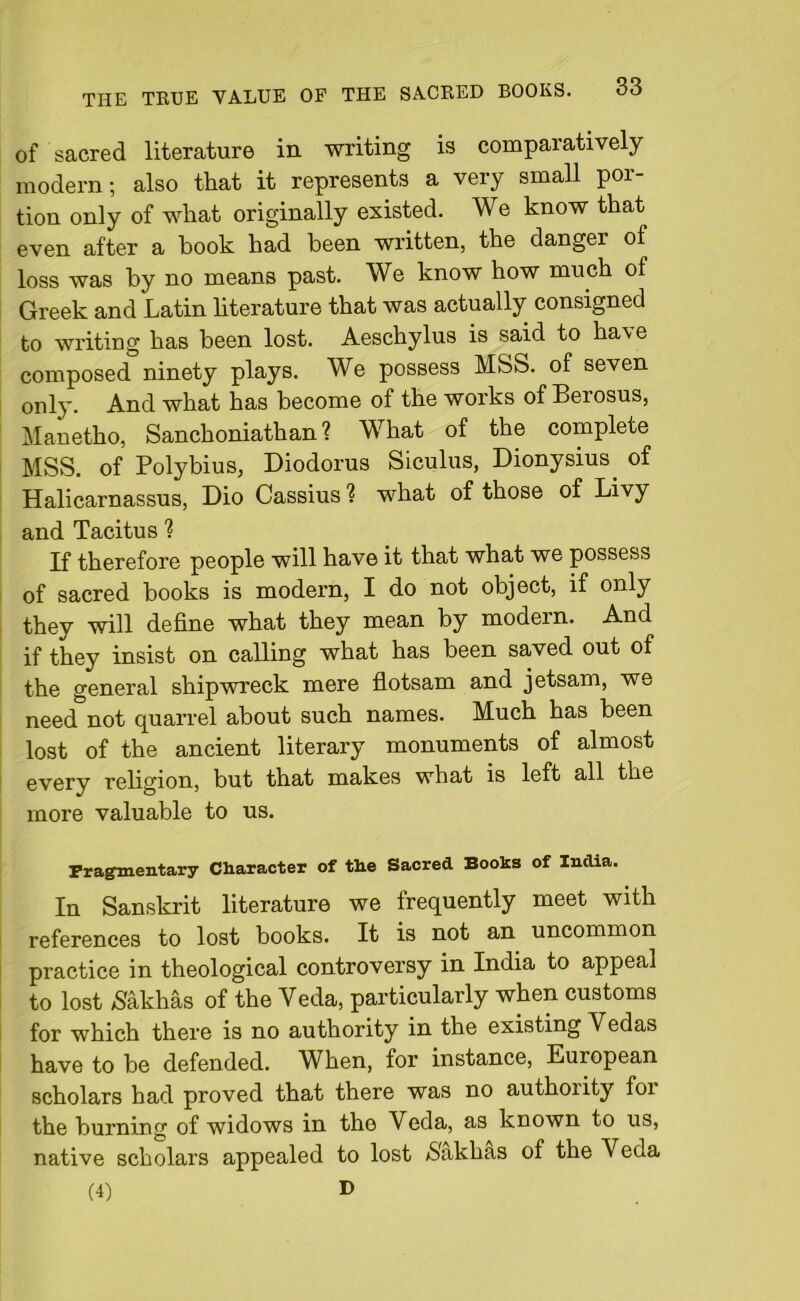 THE TRUE VALUE OF THE SACRED BOOKS. 33

of sacred literature in writing is comparatively modern; also that it represents a very small portion only of what originally existed. We know that even after a book had been written, the danger of loss was by no means past. We know how much of Greek and Latin literature that was actually consigned to writing has been lost. Aeschylus is said to have composed ninety plays. We possess MSS. of seven only. And what has become of the works of Berosus, Manetho, Sanchoniathan? What of the complete MSS. of Polybius, Diodorus Siculus, Dionysius of Halicarnassus, Dio Cassius? what of those of Livy and Tacitus?

If therefore people will have it that what we possess of sacred books is modern, I do not object, if only they will define what they mean by modern. And if they insist on calling what has been saved out of the general shipwreck mere flotsam and jetsam, we need not quarrel about such names. Much has been lost of the ancient literary monuments of almost every religion, but that makes what is left all the more valuable to us.

Fragmentary Character of the Sacred Books of India.

In Sanskrit literature we frequently meet with references to lost books. It is not an uncommon practice in theological controversy in India to appeal to lost Sâkhâs of the Veda, particularly when customs for which there is no authority in the existing Vedas have to be defended. When, for instance, European scholars had proved that there was no authority for the burning of widows in the Veda, as known to us, native scholars appealed to lost Sâkhâs of the Veda

(4) D